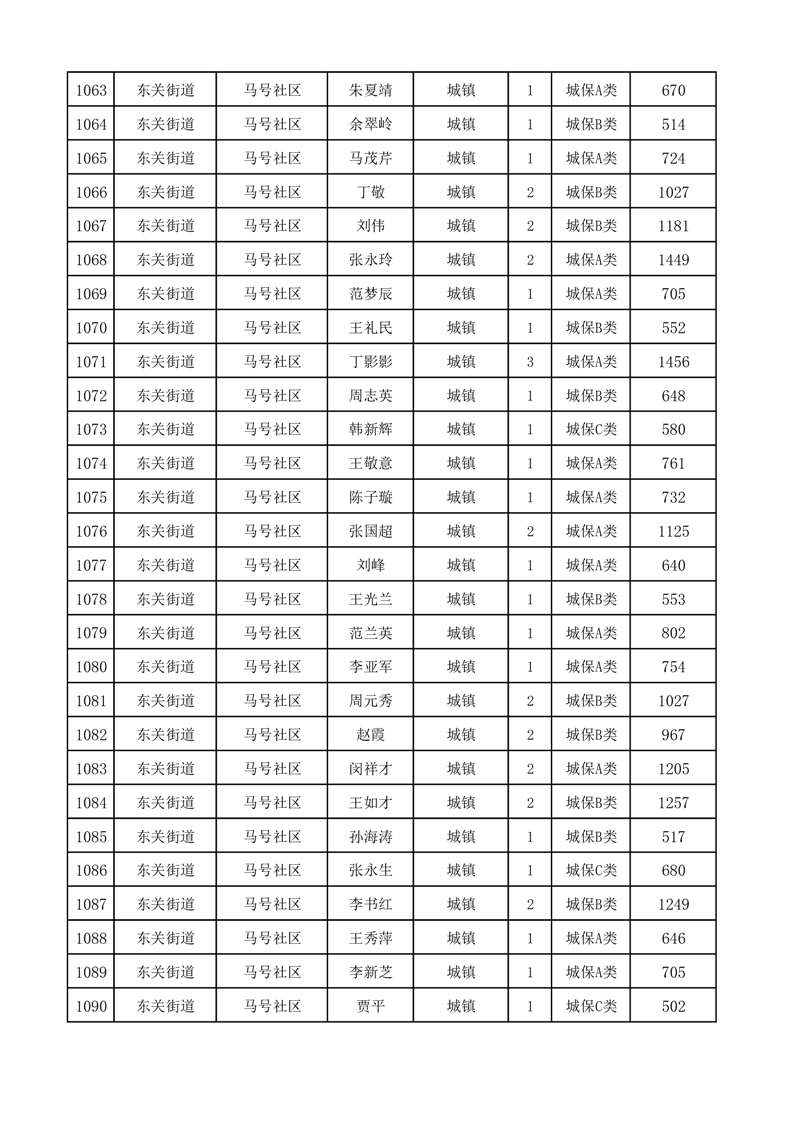 | 1063 | 东关街道 | 马号社区 | 朱夏靖 | 城镇 | 1 | 城保A类 | 670 |
|---|---|---|---|---|---|---|---|
| 1064 | 东关街道 | 马号社区 | 余翠岭 | 城镇 | 1 | 城保B类 | 514 |
| 1065 | 东关街道 | 马号社区 | 马茂芹 | 城镇 | 1 | 城保A类 | 724 |
| 1066 | 东关街道 | 马号社区 | 丁敬 | 城镇 | 2 | 城保B类 | 1027 |
| 1067 | 东关街道 | 马号社区 | 刘伟 | 城镇 | 2 | 城保B类 | 1181 |
| 1068 | 东关街道 | 马号社区 | 张永玲 | 城镇 | 2 | 城保A类 | 1449 |
| 1069 | 东关街道 | 马号社区 | 范梦辰 | 城镇 | 1 | 城保A类 | 705 |
| 1070 | 东关街道 | 马号社区 | 王礼民 | 城镇 | 1 | 城保B类 | 552 |
| 1071 | 东关街道 | 马号社区 | 丁影影 | 城镇 | 3 | 城保A类 | 1456 |
| 1072 | 东关街道 | 马号社区 | 周志英 | 城镇 | 1 | 城保B类 | 648 |
| 1073 | 东关街道 | 马号社区 | 韩新辉 | 城镇 | 1 | 城保C类 | 580 |
| 1074 | 东关街道 | 马号社区 | 王敬意 | 城镇 | 1 | 城保A类 | 761 |
| 1075 | 东关街道 | 马号社区 | 陈子璇 | 城镇 | 1 | 城保A类 | 732 |
| 1076 | 东关街道 | 马号社区 | 张国超 | 城镇 | 2 | 城保A类 | 1125 |
| 1077 | 东关街道 | 马号社区 | 刘峰 | 城镇 | 1 | 城保A类 | 640 |
| 1078 | 东关街道 | 马号社区 | 王光兰 | 城镇 | 1 | 城保B类 | 553 |
| 1079 | 东关街道 | 马号社区 | 范兰英 | 城镇 | 1 | 城保A类 | 802 |
| 1080 | 东关街道 | 马号社区 | 李亚军 | 城镇 | 1 | 城保A类 | 754 |
| 1081 | 东关街道 | 马号社区 | 周元秀 | 城镇 | 2 | 城保B类 | 1027 |
| 1082 | 东关街道 | 马号社区 | 赵霞 | 城镇 | 2 | 城保B类 | 967 |
| 1083 | 东关街道 | 马号社区 | 闵祥才 | 城镇 | 2 | 城保A类 | 1205 |
| 1084 | 东关街道 | 马号社区 | 王如才 | 城镇 | 2 | 城保B类 | 1257 |
| 1085 | 东关街道 | 马号社区 | 孙海涛 | 城镇 | 1 | 城保B类 | 517 |
| 1086 | 东关街道 | 马号社区 | 张永生 | 城镇 | 1 | 城保C类 | 680 |
| 1087 | 东关街道 | 马号社区 | 李书红 | 城镇 | 2 | 城保B类 | 1249 |
| 1088 | 东关街道 | 马号社区 | 王秀萍 | 城镇 | 1 | 城保A类 | 646 |
| 1089 | 东关街道 | 马号社区 | 李新芝 | 城镇 | 1 | 城保A类 | 705 |
| 1090 | 东关街道 | 马号社区 | 贾平 | 城镇 | 1 | 城保C类 | 502 |